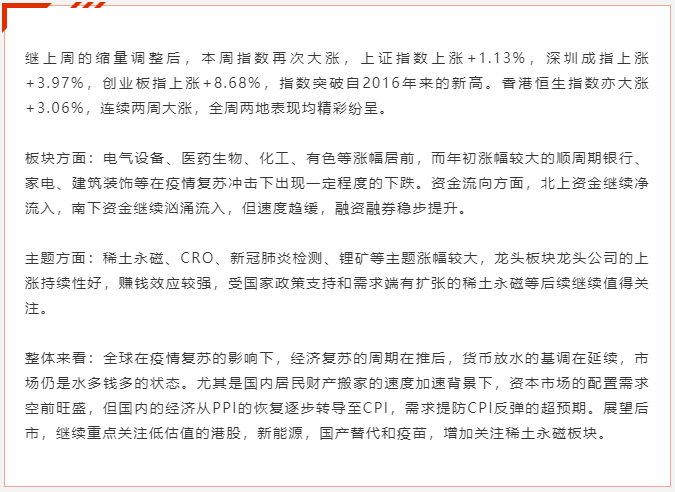 继上周的缩量调整后，本周指数再次大涨，上证指数上涨+1.13%，深圳成指上涨+3.97%，创业板指上涨+8.68%，指数突破自2016年来的新高。香港恒生指数亦大涨+3.06%，连续两周大涨，全周两地表现均精彩纷呈。

板块方面：电气设备、医药生物、化工、有色等涨幅居前，而年初涨幅较大的顺周期银行、家电、建筑装饰等在疫情复苏冲击下出现一定程度的下跌。资金流向方面，北上资金继续净流入，南下资金继续汹涌流入，但速度趋缓，融资融券稳步提升。

主题方面：稀土永磁、CRO、新冠肺炎检测、锂矿等主题涨幅较大，龙头板块龙头公司的上涨持续性好，赚钱效应较强，受国家政策支持和需求端有扩张的稀土永磁等后续继续值得关注。

整体来看：全球在疫情复苏的影响下，经济复苏的周期在推后，货币放水的基调在延续，市场仍是水多钱多的状态。尤其是国内居民财产搬家的速度加速背景下，资本市场的配置需求空前旺盛，但国内的经济从PPI的恢复逐步转导至CPI，需求提防CPI反弹的超预期。展望后市，继续重点关注低估值的港股，新能源，国产替代和疫苗，增加关注稀土永磁板块。